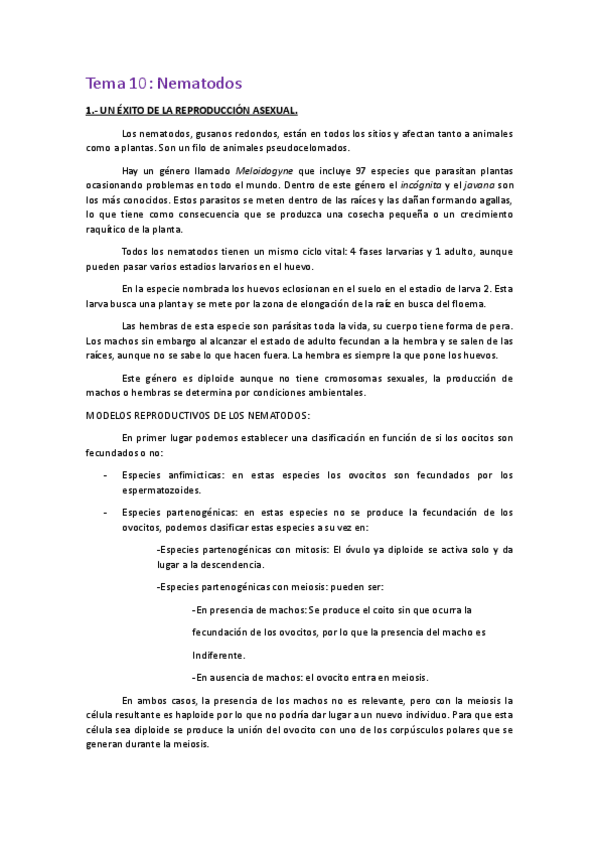 Tema 10: Nematodos

1.- UN ÉXITO DE LA REPRODUCCIÓN ASEXUAL.

Los nematodos, gusanos redondos, están en todos los sitios y afectan tanto a animales como a plantas. Son un filo de animales pseudocelomados.

Hay un género llamado Meloidogyne que incluye 97 especies que parasitan plantas ocasionando problemas en todo el mundo. Dentro de este género el incógnita y el javana son los más conocidos. Estos parasitos se meten dentro de las raíces y las dañan formando agallas, lo que tiene como consecuencia que se produzca una cosecha pequeña o un crecimiento raquítico de la planta.

Todos los nematodos tienen un mismo ciclo vital: 4 fases larvarias y 1 adulto, aunque pueden pasar varios estadios larvarios en el huevo.

En la especie nombrada los huevos eclosionan en el suelo en el estadio de larva 2. Esta larva busca una planta y se mete por la zona de elongación de la raíz en busca del floema.

Las hembras de esta especie son parásitas toda la vida, su cuerpo tiene forma de pera. Los machos sin embargo al alcanzar el estado de adulto fecundan a la hembra y se salen de las raíces, aunque no se sabe lo que hacen fuera. La hembra es siempre la que pone los huevos.

Este género es diploide aunque no tiene cromosomas sexuales, la producción de machos o hembras se determina por condiciones ambientales.

MODELOS REPRODUCTIVOS DE LOS NEMATODOS:

En primer lugar podemos establecer una clasificación en función de si los oocitos son fecundados o no:

- Especies anfimícticas: en estas especies los ovocitos son fecundados por los espermatozoides.

- Especies partenogénicas: en estas especies no se produce la fecundación de los ovocitos, podemos clasificar estas especies a su vez en:

-Especies partenogénicas con mitosis: El óvulo ya diploide se activa solo y da lugar a la descendencia.

-Especies partenogénicas con meiosis: pueden ser:

-En presencia de machos: Se produce el coito sin que ocurra la fecundación de los ovocitos, por lo que la presencia del macho es Indiferente.

-En ausencia de machos: el ovocito entra en meiosis.

En ambos casos, la presencia de los machos no es relevante, pero con la meiosis la célula resultante es haploide por lo que no podría dar lugar a un nuevo individuo. Para que esta célula sea diploide se produce la unión del ovocito con uno de los corpúsculos polares que se generan durante la meiosis.